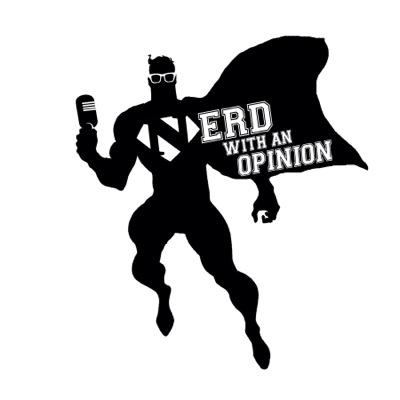 NERD
WITH AN
OPINION